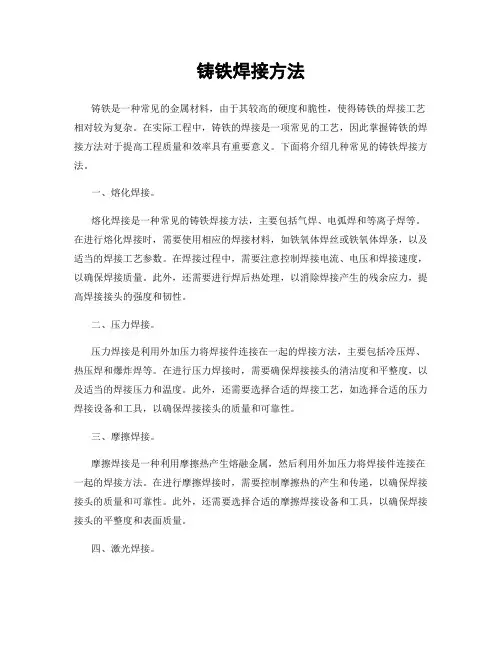 铸铁焊接方法

铸铁是一种常见的金属材料，由于其较高的硬度和脆性，使得铸铁的焊接工艺相对较为复杂。在实际工程中，铸铁的焊接是一项常见的工艺，因此掌握铸铁的焊接方法对于提高工程质量和效率具有重要意义。下面将介绍几种常见的铸铁焊接方法。

一、熔化焊接。

熔化焊接是一种常见的铸铁焊接方法，主要包括气焊、电弧焊和等离子焊等。在进行熔化焊接时，需要使用相应的焊接材料，如铁氧体焊丝或铁氧体焊条，以及适当的焊接工艺参数。在焊接过程中，需要注意控制焊接电流、电压和焊接速度，以确保焊接质量。此外，还需要进行焊后热处理，以消除焊接产生的残余应力，提高焊接接头的强度和韧性。

二、压力焊接。

压力焊接是利用外加压力将焊接件连接在一起的焊接方法，主要包括冷压焊、热压焊和爆炸焊等。在进行压力焊接时，需要确保焊接接头的清洁度和平整度，以及适当的焊接压力和温度。此外，还需要选择合适的焊接工艺，如选择合适的压力焊接设备和工具，以确保焊接接头的质量和可靠性。

三、摩擦焊接。

摩擦焊接是一种利用摩擦热产生熔融金属，然后利用外加压力将焊接件连接在一起的焊接方法。在进行摩擦焊接时，需要控制摩擦热的产生和传递，以确保焊接接头的质量和可靠性。此外，还需要选择合适的摩擦焊接设备和工具，以确保焊接接头的平整度和表面质量。

四、激光焊接。